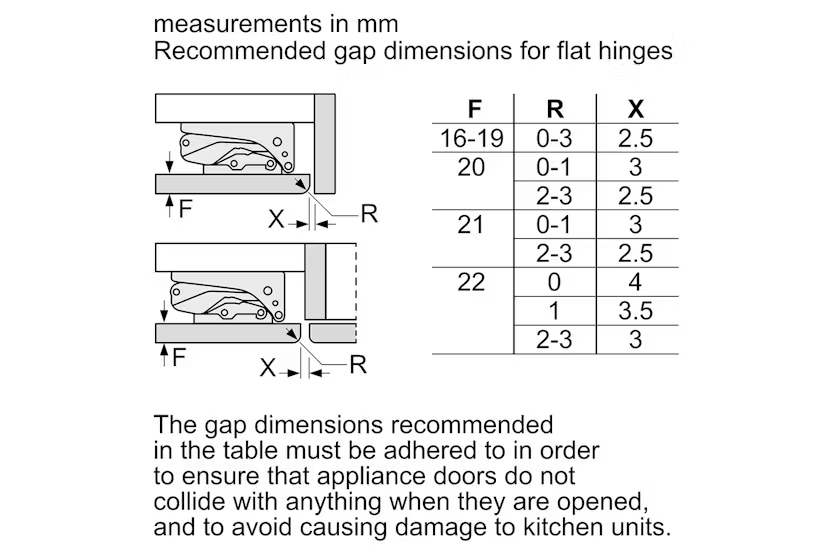 measurements in mm
Recommended gap dimensions for flat hinges

F
X
R

F
X
R

| F | R | X |
|---|---|---|
| 16-19 | 0-3 | 2.5 |
| 20 | 0-1 | 3 |
| | 2-3 | 2.5 |
| 21 | 0-1 | 3 |
| | 2-3 | 2.5 |
| 22 | 0 | 4 |
| | 1 | 3.5 |
| | 2-3 | 3 |

The gap dimensions recommended in the table must be adhered to in order to ensure that appliance doors do not collide with anything when they are opened, and to avoid causing damage to kitchen units.